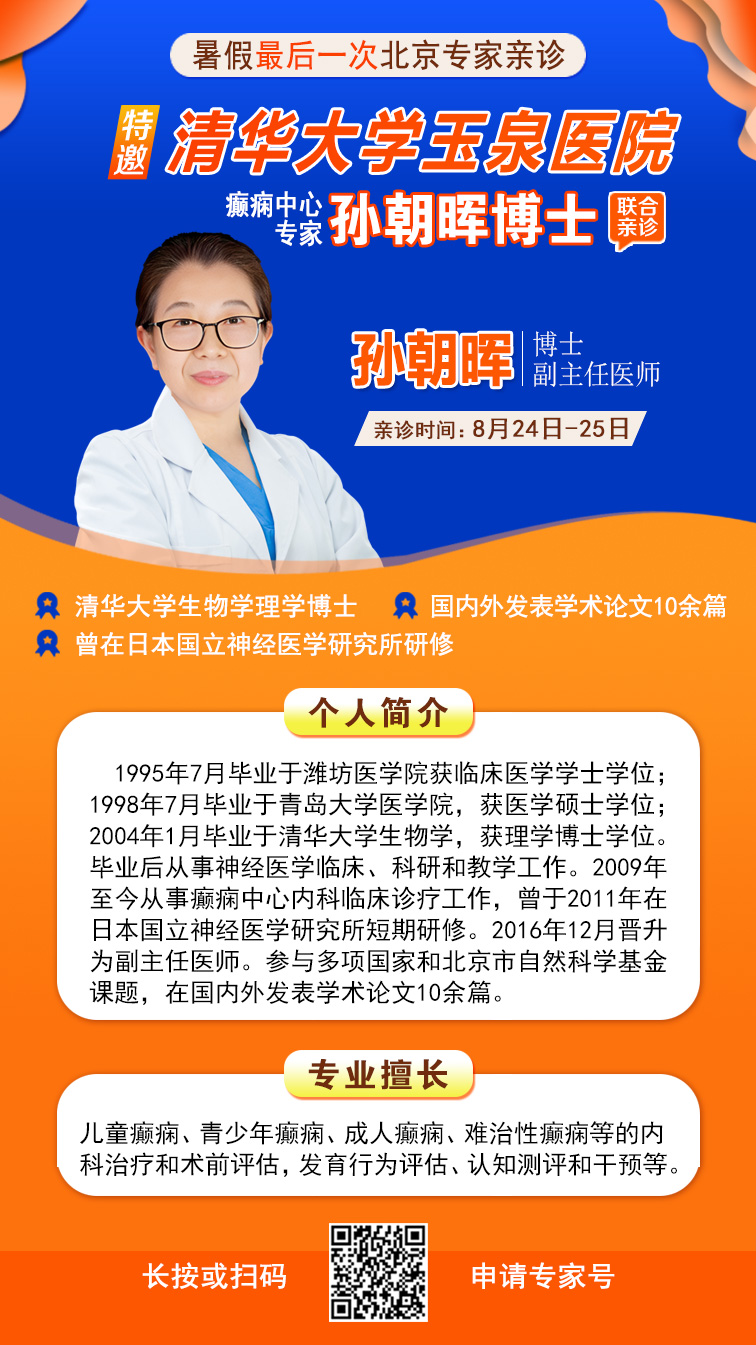 暑假最后一次北京专家亲诊

特邀 清华大学玉泉医院

癫痫中心专家 孙朝晖博士 联合亲诊

孙朝晖 博士 副主任医师

亲诊时间：8月24日-25日

清华大学生物学理学博士
国内外发表学术论文10余篇
曾在日本国立神经医学研究所研修

个人简介

1995年7月毕业于潍坊医学院获临床医学学士学位；1998年7月毕业于青岛大学医学院，获医学硕士学位；2004年1月毕业于清华大学生物学，获理学博士学位。毕业后从事神经医学临床、科研和教学工作。2009年至今从事癫痫中心内科临床诊疗工作，曾于2011年在日本国立神经医学研究所短期研修。2016年12月晋升为副主任医师。参与多项国家和北京市自然科学基金课题，在国内外发表学术论文10余篇。

专业擅长

儿童癫痫、青少年癫痫、成人癫痫、难治性癫痫等的内科治疗和术前评估，发育行为评估、认知测评和干预等。

长按或扫码 申请专家号